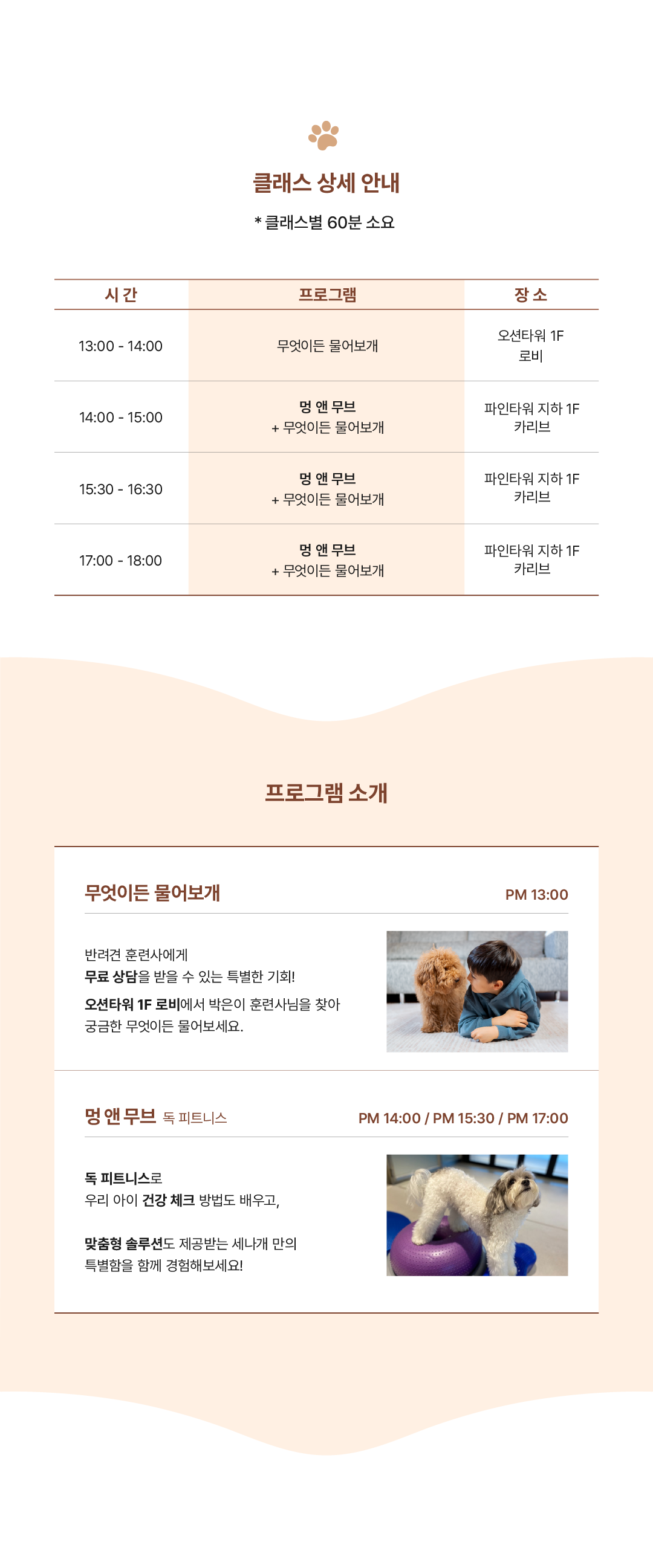 클래스 상세 안내

* 클래스별 60분 소요

| 시 간 | 프로그램 | 장 소 |
|---|---|---|
| 13:00 - 14:00 | 무엇이든 물어보개 | 오션타워 1F 로비 |
| 14:00 - 15:00 | 멍 앤 무브 + 무엇이든 물어보개 | 파인타워 지하 1F 카리브 |
| 15:30 - 16:30 | 멍 앤 무브 + 무엇이든 물어보개 | 파인타워 지하 1F 카리브 |
| 17:00 - 18:00 | 멍 앤 무브 + 무엇이든 물어보개 | 파인타워 지하 1F 카리브 |

프로그램 소개

무엇이든 물어보개
PM 13:00

반려견 훈련사에게
무료 상담을 받을 수 있는 특별한 기회!

오션타워 1F 로비에서 박은이 훈련사님을 찾아 궁금한 무엇이든 물어보세요.

멍 앤 무브 독 피트니스
PM 14:00 / PM 15:30 / PM 17:00

독 피트니스로
우리 아이 건강 체크 방법도 배우고,

맞춤형 솔루션도 제공받는 세나개 만의
특별함을 함께 경험해보세요!